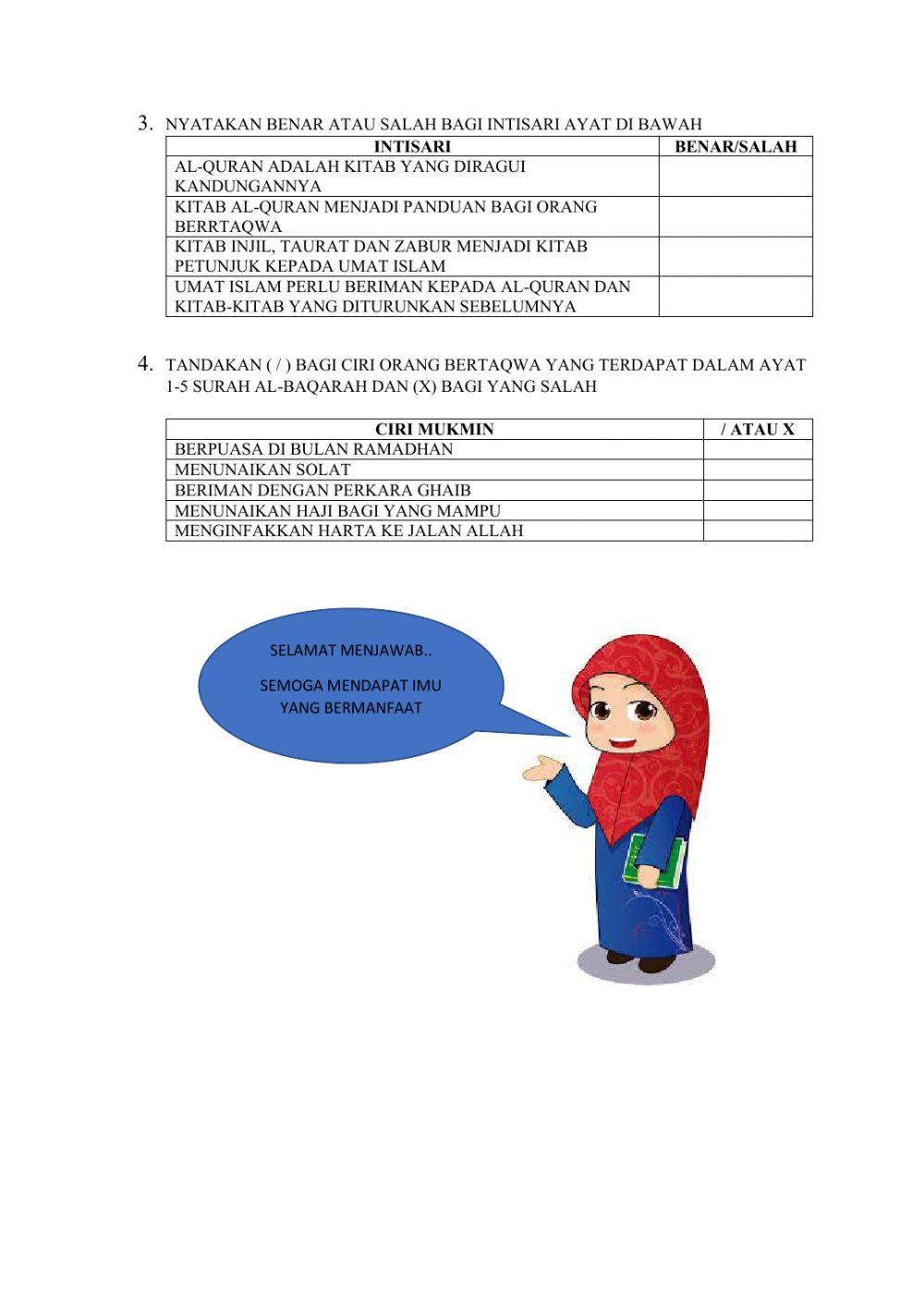 3. NYATAKAN BENAR ATAU SALAH BAGI INTISARI AYAT DI BAWAH

| INTISARI | BENAR/SALAH |
|---|---|
| AL-QURAN ADALAH KITAB YANG DIRAGUI KANDUNGANNYA | |
| KITAB AL-QURAN MENJADI PANDUAN BAGI ORANG BERRTAQWA | |
| KITAB INJIL, TAURAT DAN ZABUR MENJADI KITAB PETUNJUK KEPADA UMAT ISLAM | |
| UMAT ISLAM PERLU BERIMAN KEPADA AL-QURAN DAN KITAB-KITAB YANG DITURUNKAN SEBELUMNYA | |

4. TANDAKAN ( / ) BAGI CIRI ORANG BERTAQWA YANG TERDAPAT DALAM AYAT 1-5 SURAH AL-BAQARAH DAN (X) BAGI YANG SALAH

| CIRI MUKMIN | / ATAU X |
|---|---|
| BERPUASA DI BULAN RAMADHAN | |
| MENUNAIKAN SOLAT | |
| BERIMAN DENGAN PERKARA GHAIB | |
| MENUNAIKAN HAJI BAGI YANG MAMPU | |
| MENGINFAKKAN HARTA KE JALAN ALLAH | |

SELAMAT MENJAWAB..

SEMOGA MENDAPAT IMU YANG BERMANFAAT